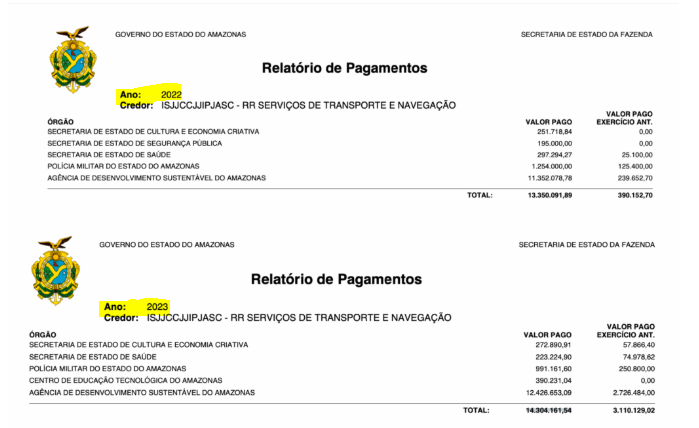 GOVERNO DO ESTADO DO AMAZONAS

SECRETARIA DE ESTADO DA FAZENDA

Relatório de Pagamentos

Ano: 2022
Credor: ISJJCCJJIPJASC - RR SERVIÇOS DE TRANSPORTE E NAVEGAÇÃO

| ÓRGÃO | VALOR PAGO | VALOR PAGO EXERCÍCIO ANT. |
|---|---|---|
| SECRETARIA DE ESTADO DE CULTURA E ECONOMIA CRIATIVA | 251.718,84 | 0,00 |
| SECRETARIA DE ESTADO DE SEGURANÇA PÚBLICA | 195.000,00 | 0,00 |
| SECRETARIA DE ESTADO DE SAÚDE | 297.294,27 | 25.100,00 |
| POLÍCIA MILITAR DO ESTADO DO AMAZONAS | 1.254.000,00 | 125.400,00 |
| AGÊNCIA DE DESENVOLVIMENTO SUSTENTÁVEL DO AMAZONAS | 11.352.078,78 | 239.652,70 |
| TOTAL: | 13.350.091,89 | 390.152,70 |

GOVERNO DO ESTADO DO AMAZONAS

SECRETARIA DE ESTADO DA FAZENDA

Relatório de Pagamentos

Ano: 2023
Credor: ISJJCCJJIPJASC - RR SERVIÇOS DE TRANSPORTE E NAVEGAÇÃO

| ÓRGÃO | VALOR PAGO | VALOR PAGO EXERCÍCIO ANT. |
|---|---|---|
| SECRETARIA DE ESTADO DE CULTURA E ECONOMIA CRIATIVA | 272.890,91 | 57.866,40 |
| SECRETARIA DE ESTADO DE SAÚDE | 223.224,90 | 74.978,62 |
| POLÍCIA MILITAR DO ESTADO DO AMAZONAS | 991.161,60 | 250.800,00 |
| CENTRO DE EDUCAÇÃO TECNOLÓGICA DO AMAZONAS | 390.231,04 | 0,00 |
| AGÊNCIA DE DESENVOLVIMENTO SUSTENTÁVEL DO AMAZONAS | 12.426.653,09 | 2.726.484,00 |
| TOTAL: | 14.304.161,54 | 3.110.129,02 |